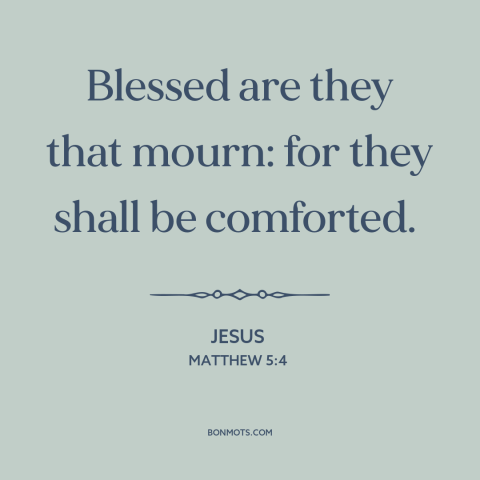 Blessed are they that mourn: for they shall be comforted.

JESUS
MATTHEW 5:4

BONMOTS.COM